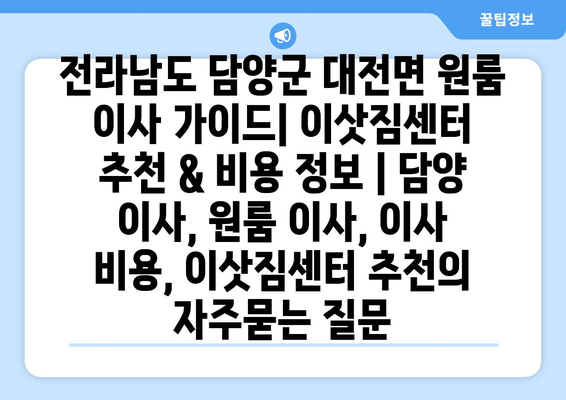 꿀팁정보

전라남도 담양군 대전면 원룸 이사 가이드| 이삿짐센터 추천 & 비용 정보 | 담양 이사, 원룸 이사, 이사 비용, 이삿짐센터 추천의 자주묻는 질문